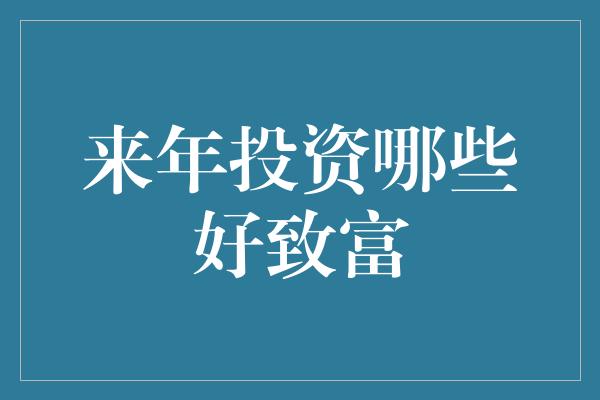 来年投资哪些好致富